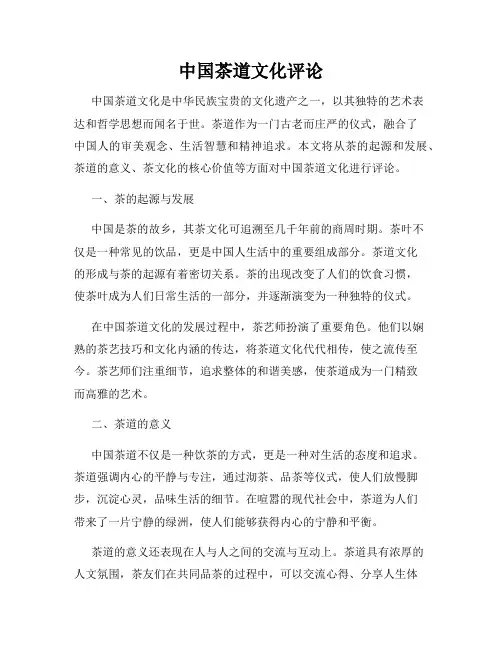 中国茶道文化评论

中国茶道文化是中华民族宝贵的文化遗产之一，以其独特的艺术表达和哲学思想而闻名于世。茶道作为一门古老而庄严的仪式，融合了中国人的审美观念、生活智慧和精神追求。本文将从茶的起源和发展、茶道的意义、茶文化的核心价值等方面对中国茶道文化进行评论。

一、茶的起源与发展

中国是茶的故乡，其茶文化可追溯至几千年前的商周时期。茶叶不仅是一种常见的饮品，更是中国人生活中的重要组成部分。茶道文化的形成与茶的起源有着密切关系。茶的出现改变了人们的饮食习惯，使茶叶成为人们日常生活的一部分，并逐渐演变为一种独特的仪式。

在中国茶道文化的发展过程中，茶艺师扮演了重要角色。他们以娴熟的茶艺技巧和文化内涵的传达，将茶道文化代代相传，使之流传至今。茶艺师们注重细节，追求整体的和谐美感，使茶道成为一门精致而高雅的艺术。

二、茶道的意义

中国茶道不仅是一种饮茶的方式，更是一种对生活的态度和追求。茶道强调内心的平静与专注，通过沏茶、品茶等仪式，使人们放慢脚步，沉淀心灵，品味生活的细节。在喧嚣的现代社会中，茶道为人们带来了一片宁静的绿洲，使人们能够获得内心的宁静和平衡。

茶道的意义还表现在人与人之间的交流与互动上。茶道具有浓厚的人文氛围，茶友们在共同品茶的过程中，可以交流心得、分享人生体